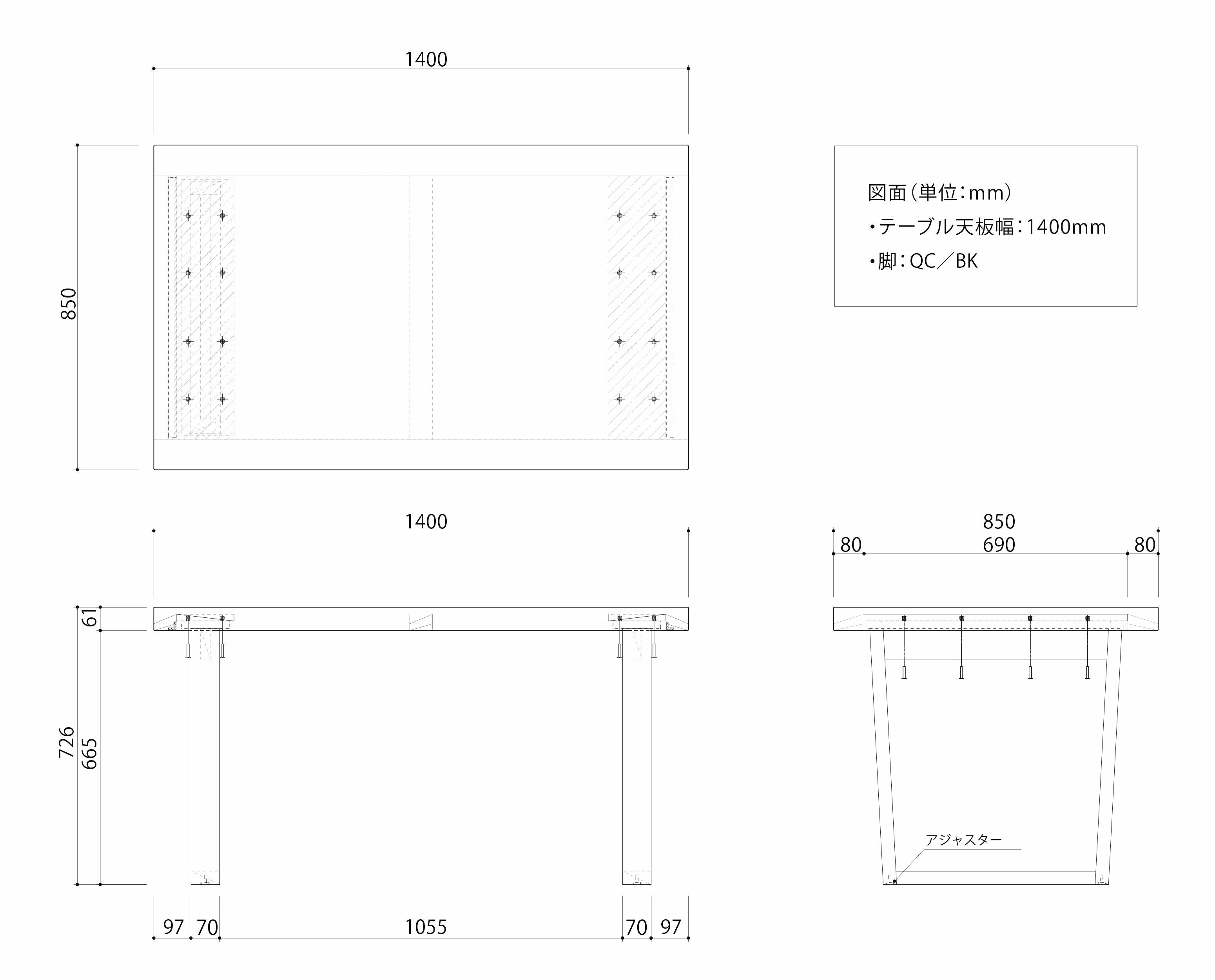 1400

850

図面（単位：mm）
・テーブル天板幅：1400mm
・脚：QC／BK

1400

61

726
665

97 70 1055 70 97

850
80 690 80

アジャスター